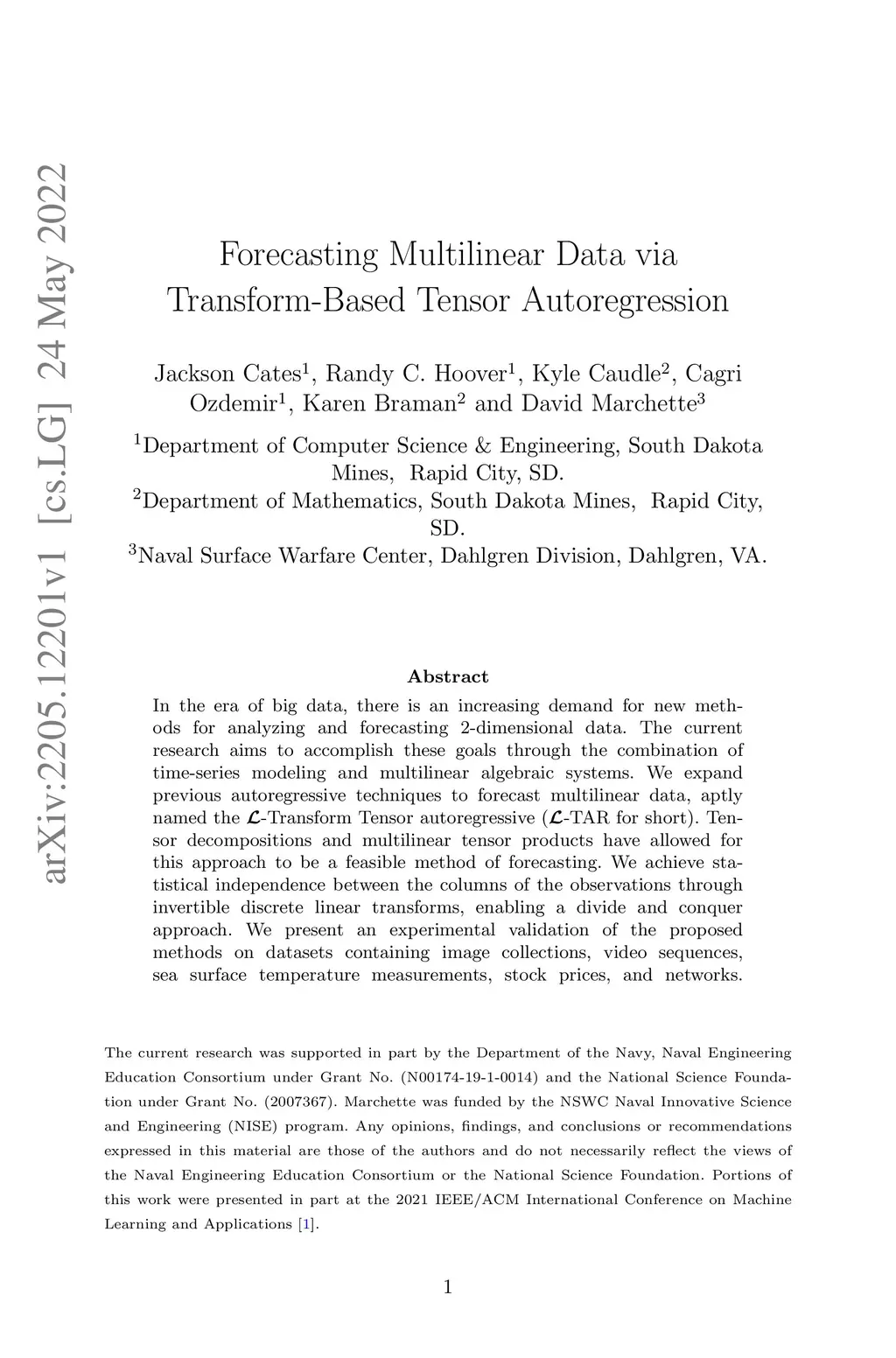 arXiv:2205.12201v1 [cs.LG] 24 May 2022

Forecasting Multilinear Data via Transform-Based Tensor Autoregression

Jackson Cates$^1$, Randy C. Hoover$^1$, Kyle Caudle$^2$, Cagri Ozdemir$^1$, Karen Braman$^2$ and David Marchette$^3$

$^1$Department of Computer Science & Engineering, South Dakota Mines, Rapid City, SD.
$^2$Department of Mathematics, South Dakota Mines, Rapid City, SD.
$^3$Naval Surface Warfare Center, Dahlgren Division, Dahlgren, VA.

Abstract

In the era of big data, there is an increasing demand for new methods for analyzing and forecasting 2-dimensional data. The current research aims to accomplish these goals through the combination of time-series modeling and multilinear algebraic systems. We expand previous autoregressive techniques to forecast multilinear data, aptly named the $\mathcal{L}$-Transform Tensor autoregressive ($\mathcal{L}$-TAR for short). Tensor decompositions and multilinear tensor products have allowed for this approach to be a feasible method of forecasting. We achieve statistical independence between the columns of the observations through invertible discrete linear transforms, enabling a divide and conquer approach. We present an experimental validation of the proposed methods on datasets containing image collections, video sequences, sea surface temperature measurements, stock prices, and networks.

The current research was supported in part by the Department of the Navy, Naval Engineering Education Consortium under Grant No. (N00174-19-1-0014) and the National Science Foundation under Grant No. (2007367). Marchette was funded by the NSWC Naval Innovative Science and Engineering (NISE) program. Any opinions, findings, and conclusions or recommendations expressed in this material are those of the authors and do not necessarily reflect the views of the Naval Engineering Education Consortium or the National Science Foundation. Portions of this work were presented in part at the 2021 IEEE/ACM International Conference on Machine Learning and Applications [1].

1